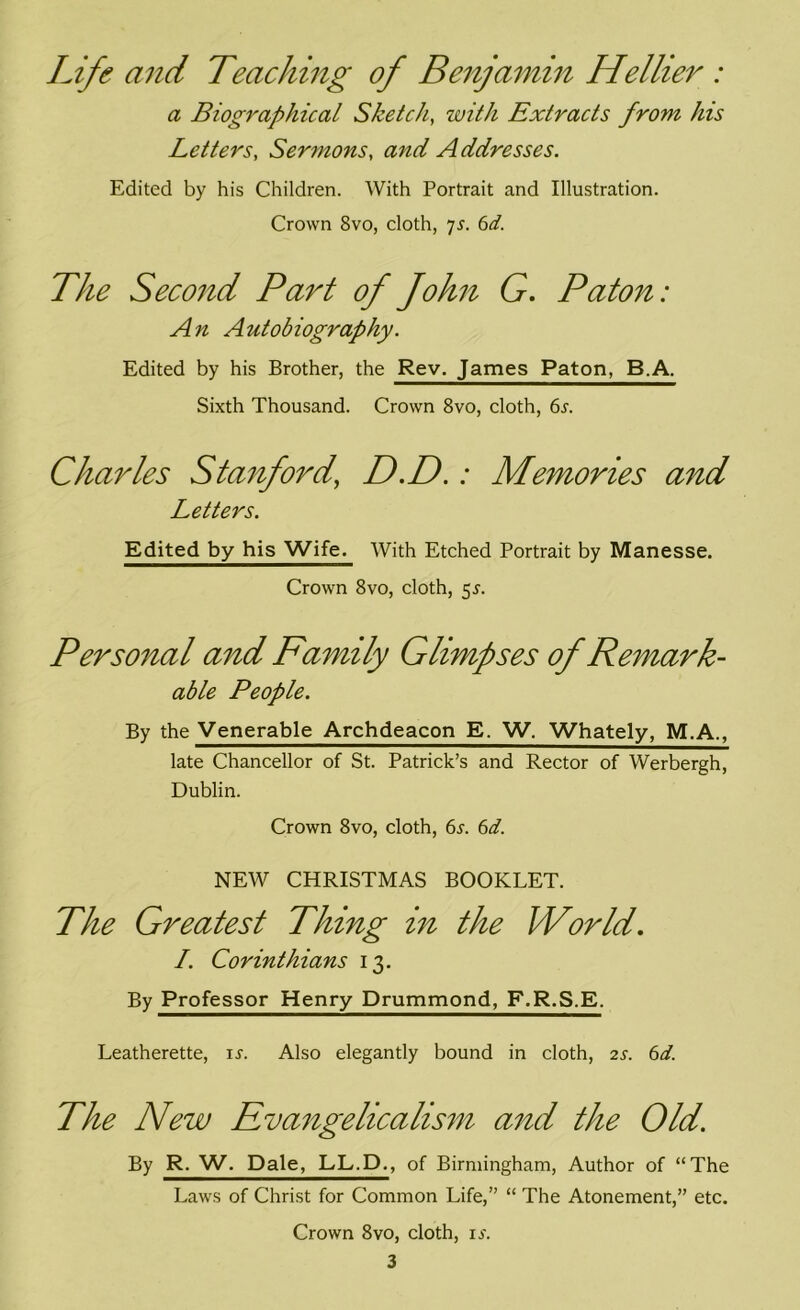 Life and Teaching of Benjamin Hellier: a Biographical Sketch, with Extracts from his Letters, Sermons, and Addresses.

Edited by his Children. With Portrait and Illustration.

Crown 8vo, cloth, 7s. 6d.

The Second Part of John G. Paton: An Autobiography.

Edited by his Brother, the Rev. James Paton, B.A.

Sixth Thousand. Crown 8vo, cloth, 6s.

Charles Stanford, D.D.: Memories and Letters.

Edited by his Wife. With Etched Portrait by Manesse.

Crown 8vo, cloth, 5s.

Personal and Family Glimpses of Remarkable People.

By the Venerable Archdeacon E. W. Whately, M.A., late Chancellor of St. Patrick's and Rector of Werbergh, Dublin.

Crown 8vo, cloth, 6s. 6d.

NEW CHRISTMAS BOOKLET.

The Greatest Thing in the World.

I. Corinthians 13.

By Professor Henry Drummond, F.R.S.E.

Leatherette, 1s. Also elegantly bound in cloth, 2s. 6d.

The New Evangelicalism and the Old.

By R. W. Dale, LL.D., of Birmingham, Author of "The Laws of Christ for Common Life," "The Atonement," etc.

Crown 8vo, cloth, 1s.

3